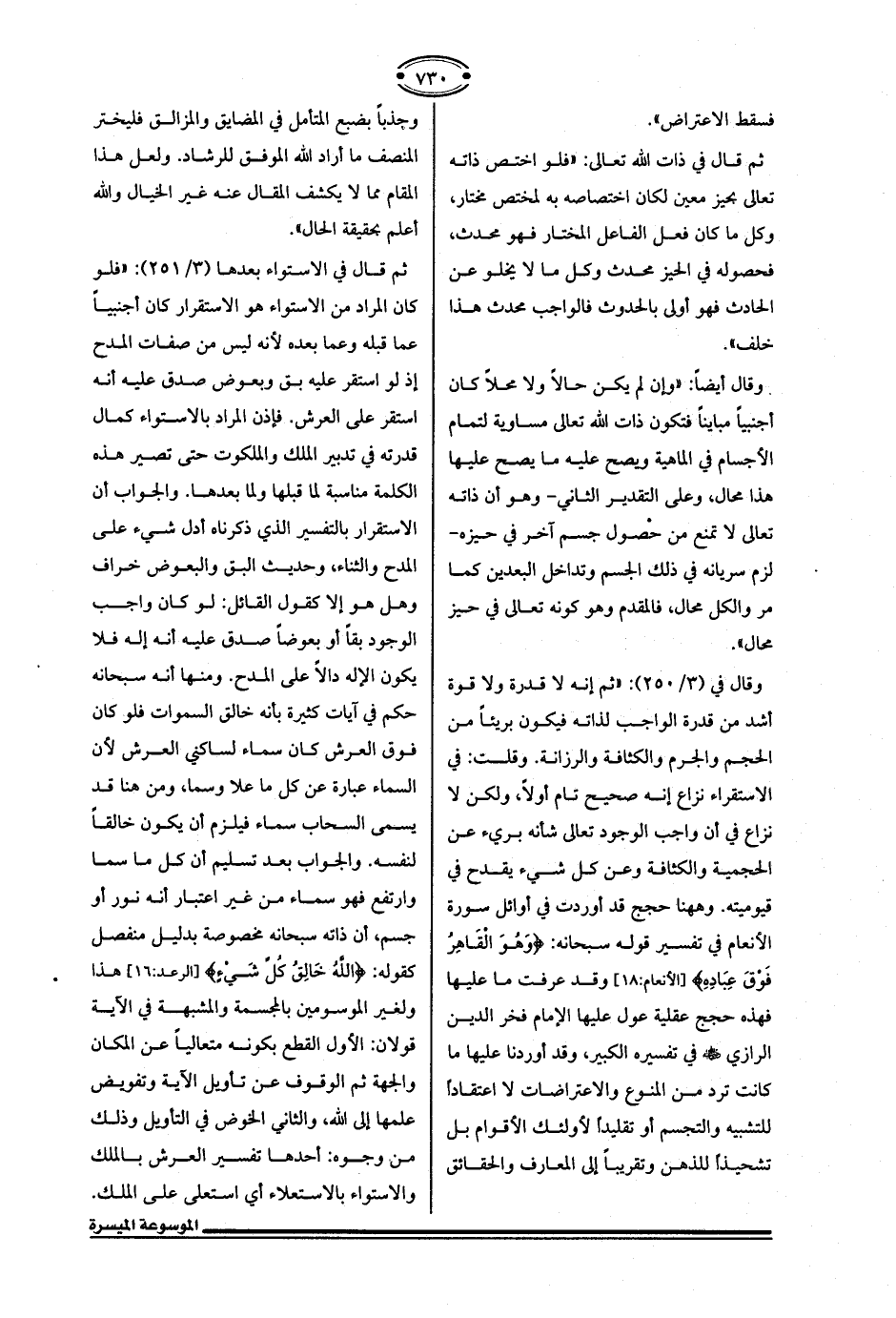 ٧٣٠

فسقط الاعتراض».

ثم قال في ذات الله تعالى: «فلو اختص ذاته تعالى بحيز معين لكان اختصاصه به لمختص مختار، وكل ما كان فعل الفاعل المختار فهو محدث، فحصوله في الحيز محدث وكل ما لا يخلو عن الحادث فهو أولى بالحدوث فالواجب محدث هذا خلف».

وقال أيضاً: «وإن لم يكن حالاً ولا محلاً كان أجنبياً مبايناً فتكون ذات الله تعالى مساوية لتمام الأجسام في الماهية ويصح عليه ما يصح عليها هذا محال، وعلى التقدير الثاني- وهو أن ذاته تعالى لا تمنع من حصول جسم آخر في حيزه- لزم سريانه في ذلك الجسم وتداخل البعدين كما مر والكل محال، فالمقدم وهو كونه تعالى في حيز محال».

وقال في (٣/ ٢٥٠): «ثم إنه لا قدرة ولا قوة أشد من قدرة الواجب لذاته فيكون بريئاً من الحجم والجرم والكثافة والرزانة. وقلت: في الاستقراء نزاع إنه صحيح تام أولاً، ولكن لا نزاع في أن واجب الوجود تعالى شأنه بريء عن الحجمية والكثافة وعن كل شيء يقدح في قيوميته. وههنا حجج قد أوردت في أوائل سورة الأنعام في تفسير قوله سبحانه: ﴿وَهُوَ الْقَاهِرُ فَوْقَ عِبَادِهِ﴾ [الأنعام:١٨] وقد عرفت ما عليها فهذه حجج عقلية عول عليها الإمام فخر الدين الرازي ﷺ في تفسيره الكبير، وقد أوردنا عليها ما كانت ترد من المنوع والاعتراضات لا اعتقاداً للتشبيه والتجسم أو تقليداً لأولئك الأقوام بل تشحيذاً للذهن وتقريباً إلى المعارف والحقائق

وجذباً بضبع المتأمل في المضايق والمزالق فليختر المنصف ما أراد الله الموفق للرشاد. ولعل هذا المقام مما لا يكشف المقال عنه غير الخيال والله أعلم بحقيقة الحال».

ثم قال في الاستواء بعدها (٣/ ٢٥١): «فلو كان المراد من الاستواء هو الاستقرار كان أجنبياً عما قبله وعما بعده لأنه ليس من صفات المدح إذ لو استقر عليه بق وبعوض صدق عليه أنه استقر على العرش. فإذن المراد بالاستواء كمال قدرته في تدبير الملك والملكوت حتى تصير هذه الكلمة مناسبة لما قبلها ولما بعدها. والجواب أن الاستقرار بالتفسير الذي ذكرناه أدل شيء على المدح والثناء، وحديث البق والبعوض خراف وهل هو إلا كقول القائل: لو كان واجب الوجود بقاً أو بعوضاً صدق عليه أنه إله فلا يكون الإله دالاً على المدح. ومنها أنه سبحانه حكم في آيات كثيرة بأنه خالق السموات فلو كان فوق العرش كان سماء لساكني العرش لأن السماء عبارة عن كل ما علا وسما، ومن هنا قد يسمى السحاب سماء فيلزم أن يكون خالقاً لنفسه. والجواب بعد تسليم أن كل ما سما وارتفع فهو سماء من غير اعتبار أنه نور أو جسم، أن ذاته سبحانه مخصوصة بدليل منفصل كقوله: ﴿اللَّهُ خَالِقُ كُلِّ شَيْءٍ﴾ [الرعد:١٦] هذا ولغير الموسومين بالمجسمة والمشبهة في الآية قولان: الأول القطع بكونه متعالياً عن المكان والجهة ثم الوقوف عن تأويل الآية وتفويض علمها إلى الله، والثاني الخوض في التأويل وذلك من وجوه: أحدها تفسير العرش بالملك والاستواء بالاستعلاء أي استعلى على الملك.

الموسوعة الميسرة